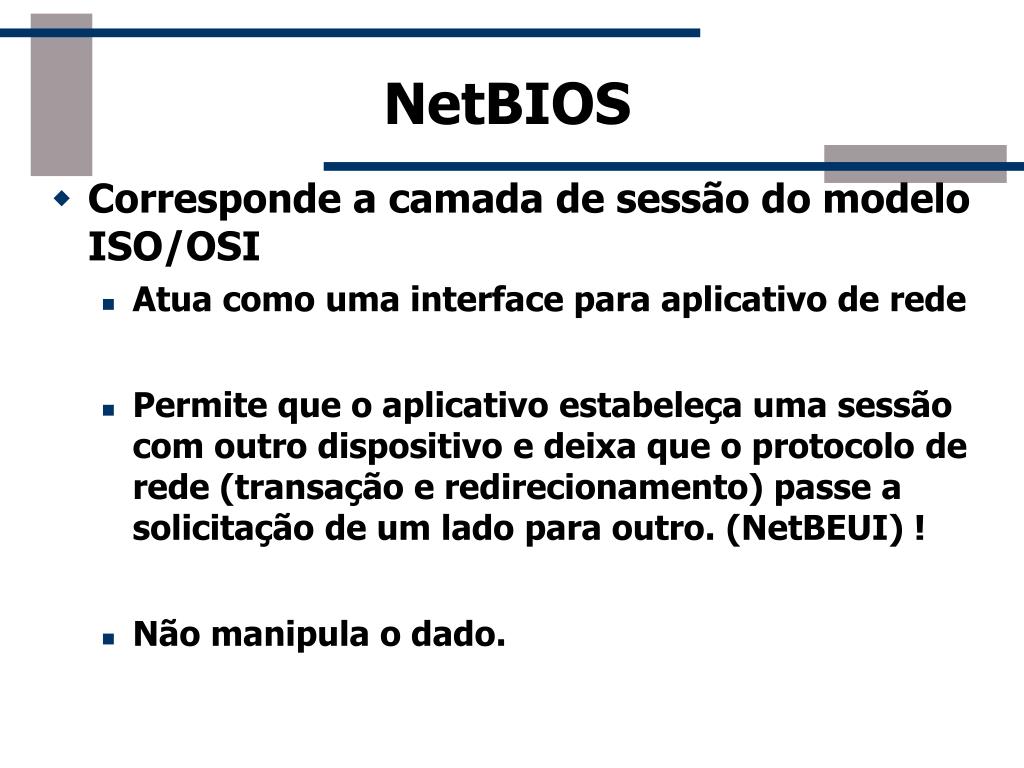 NetBIOS

Corresponde a camada de sessão do modelo ISO/OSI

Atua como uma interface para aplicativo de rede

Permite que o aplicativo estabeleça uma sessão com outro dispositivo e deixa que o protocolo de rede (transação e redirecionamento) passe a solicitação de um lado para outro. (NetBEUI) !

Não manipula o dado.